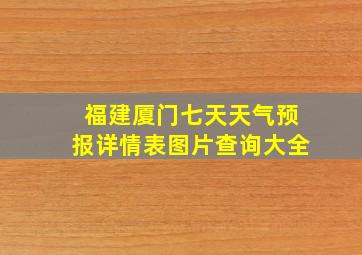 福建厦门七天天气预报详情表图片查询大全